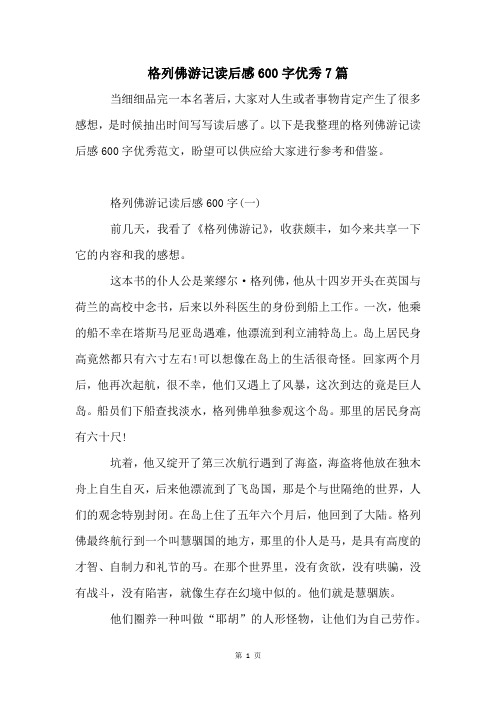 格列佛游记读后感600字优秀7篇

当细细品完一本名著后，大家对人生或者事物肯定产生了很多感想，是时候抽出时间写写读后感了。以下是我整理的格列佛游记读后感600字优秀范文，盼望可以供应给大家进行参考和借鉴。

格列佛游记读后感600字(一)

前几天，我看了《格列佛游记》，收获颇丰，如今来共享一下它的内容和我的感想。

这本书的仆人公是莱缪尔·格列佛，他从十四岁开头在英国与荷兰的高校中念书，后来以外科医生的身份到船上工作。一次，他乘的船不幸在塔斯马尼亚岛遇难，他漂流到利立浦特岛上。岛上居民身高竟然都只有六寸左右!可以想像在岛上的生活很奇怪。回家两个月后，他再次起航，很不幸，他们又遇上了风暴，这次到达的竟是巨人岛。船员们下船查找淡水，格列佛单独参观这个岛。那里的居民身高有六十尺!

坑着，他又绽开了第三次航行遇到了海盗，海盗将他放在独木舟上自生自灭，后来他漂流到了飞岛国，那是个与世隔绝的世界，人们的观念特别封闭。在岛上住了五年六个月后，他回到了大陆。格列佛最终航行到一个叫慧骃国的地方，那里的仆人是马，是具有高度的才智、自制力和礼节的马。在那个世界里，没有贪欲，没有哄骗，没有战斗，没有陷害，就像生存在幻境中似的。他们就是慧骃族。

他们圈养一种叫做“耶胡”的人形怪物，让他们为自己劳作。

第 1 页